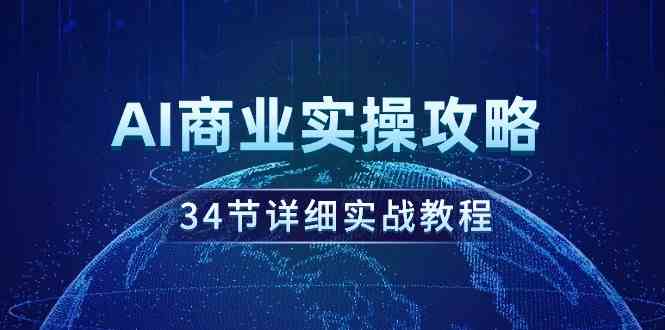 AI商业实操攻略

34节详细实战教程